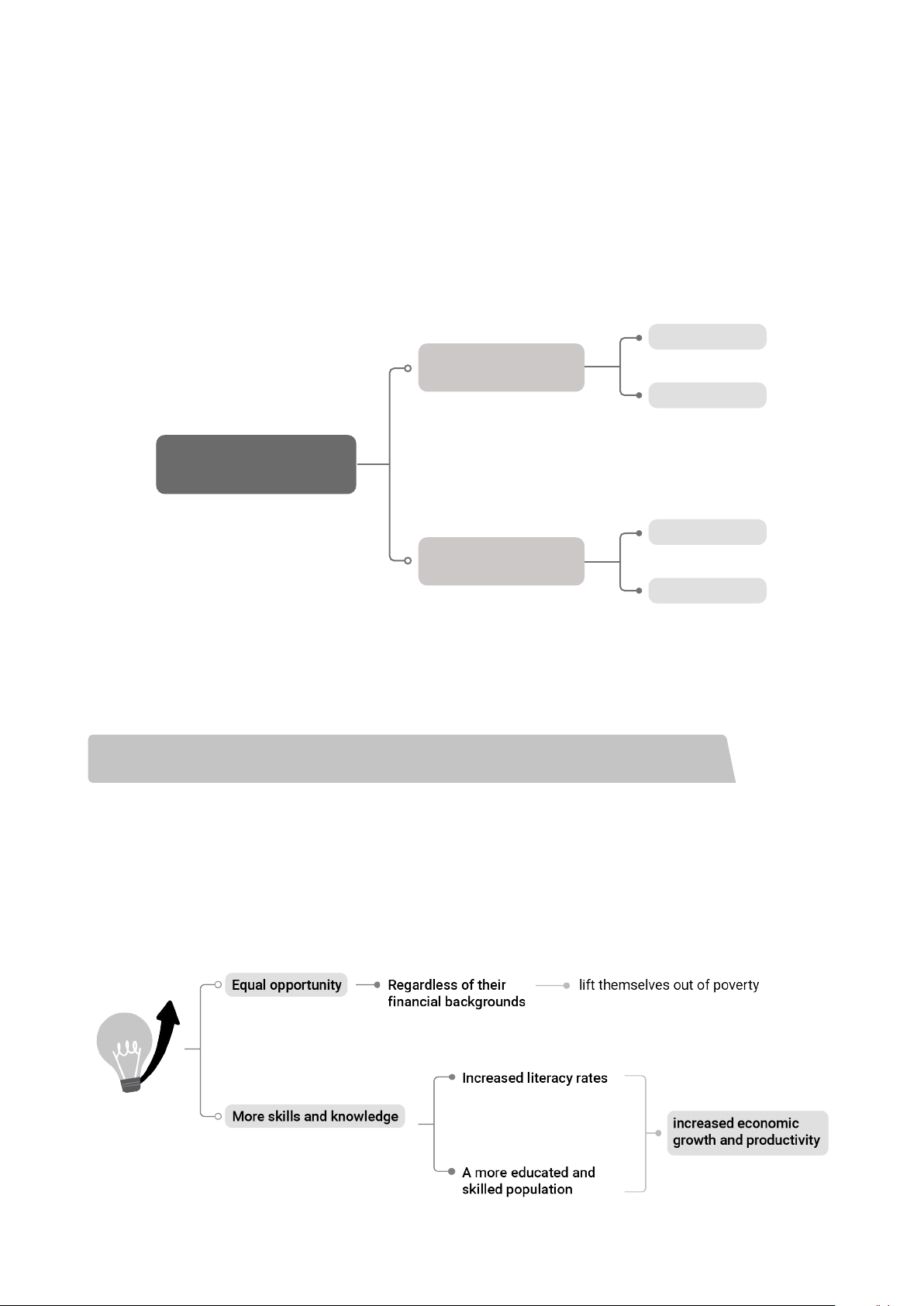 Equal opportunity

Regardless of their financial backgrounds

lift themselves out of poverty

More skills and knowledge

Increased literacy rates

A more educated and skilled population

increased economic growth and productivity